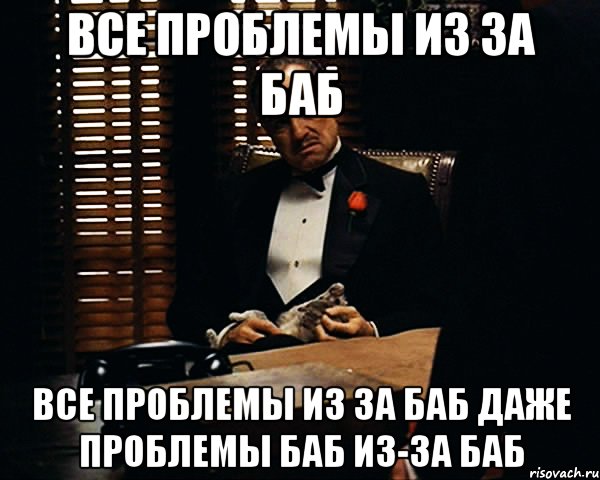 ВСЕ ПРОБЛЕМЫ ИЗ ЗА БАБ

ВСЕ ПРОБЛЕМЫ ИЗ ЗА БАБ ДАЖЕ ПРОБЛЕМЫ БАБ ИЗ-ЗА БАБ

risovach.ru